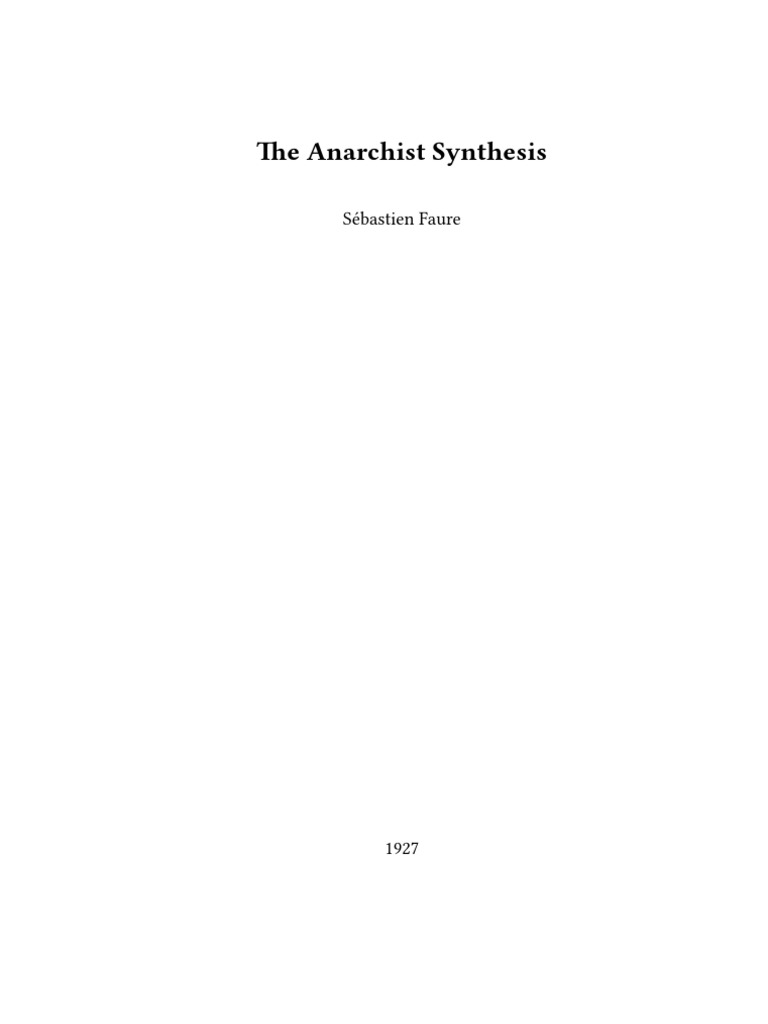 The Anarchist Synthesis

Sébastien Faure

1927